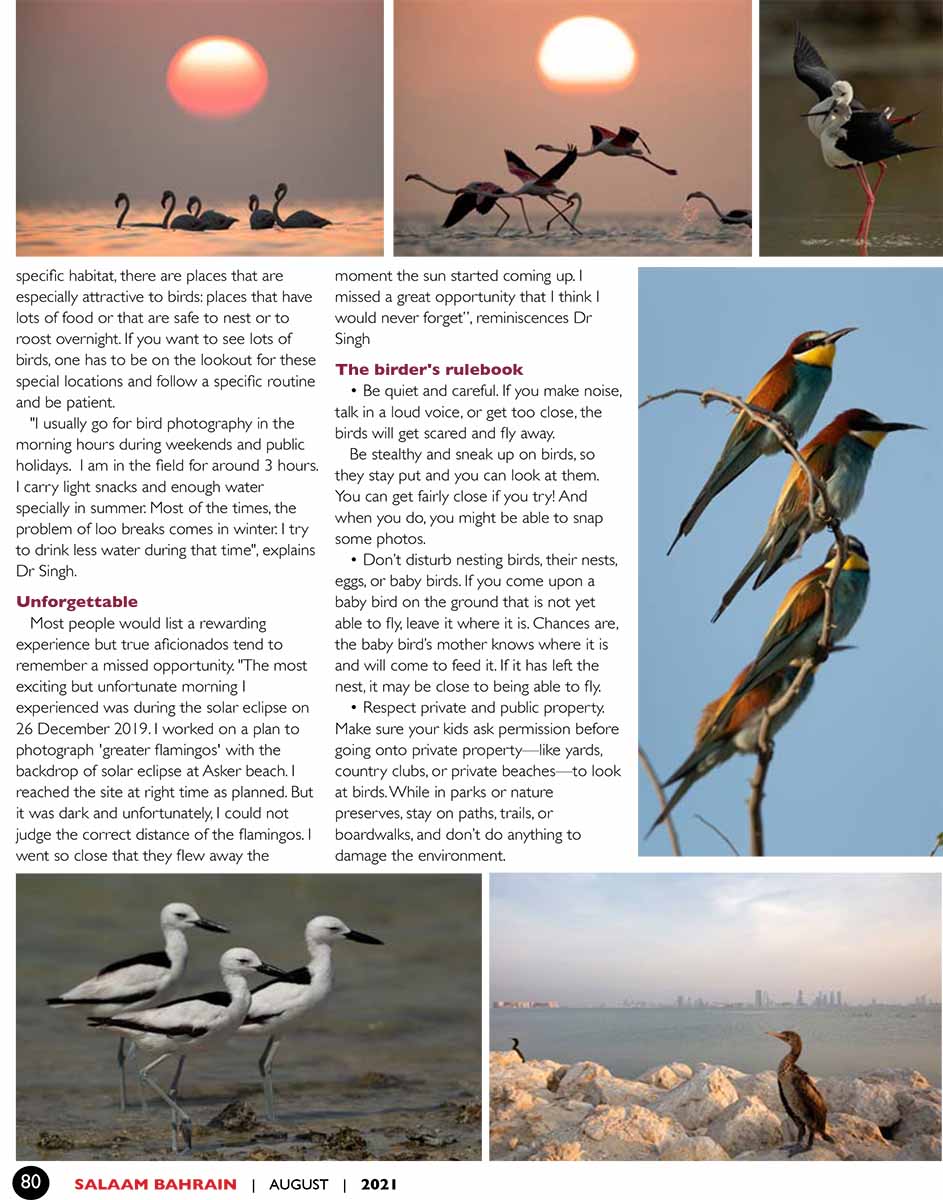 specific habitat, there are places that are especially attractive to birds: places that have lots of food or that are safe to nest or to roost overnight. If you want to see lots of birds, one has to be on the lookout for these special locations and follow a specific routine and be patient.

"I usually go for bird photography in the morning hours during weekends and public holidays. I am in the field for around 3 hours. I carry light snacks and enough water specially in summer. Most of the times, the problem of loo breaks comes in winter. I try to drink less water during that time", explains Dr Singh.

Unforgettable

Most people would list a rewarding experience but true aficionados tend to remember a missed opportunity. "The most exciting but unfortunate morning I experienced was during the solar eclipse on 26 December 2019. I worked on a plan to photograph 'greater flamingos' with the backdrop of solar eclipse at Asker beach. I reached the site at right time as planned. But it was dark and unfortunately, I could not judge the correct distance of the flamingos. I went so close that they flew away the moment the sun started coming up. I missed a great opportunity that I think I would never forget", reminiscences Dr Singh

The birder's rulebook

• Be quiet and careful. If you make noise, talk in a loud voice, or get too close, the birds will get scared and fly away.

Be stealthy and sneak up on birds, so they stay put and you can look at them. You can get fairly close if you try! And when you do, you might be able to snap some photos.

• Don't disturb nesting birds, their nests, eggs, or baby birds. If you come upon a baby bird on the ground that is not yet able to fly, leave it where it is. Chances are, the baby bird's mother knows where it is and will come to feed it. If it has left the nest, it may be close to being able to fly.

• Respect private and public property. Make sure your kids ask permission before going onto private property—like yards, country clubs, or private beaches—to look at birds. While in parks or nature preserves, stay on paths, trails, or boardwalks, and don't do anything to damage the environment.

80 SALAAM BAHRAIN | AUGUST | 2021